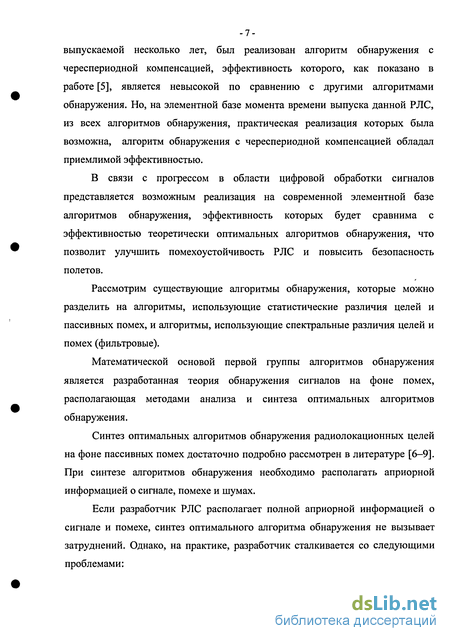 - 7 -

выпускаемой несколько лет, был реализован алгоритм обнаружения с череспериодной компенсацией, эффективность которого, как показано в работе [5], является невысокой по сравнению с другими алгоритмами обнаружения. Но, на элементной базе момента времени выпуска данной РЛС, из всех алгоритмов обнаружения, практическая реализация которых была возможна, алгоритм обнаружения с череспериодной компенсацией обладал приемлимой эффективностью.

В связи с прогрессом в области цифровой обработки сигналов представляется возможным реализация на современной элементной базе алгоритмов обнаружения, эффективность которых будет сравнима с эффективностью теоретически оптимальных алгоритмов обнаружения, что позволит улучшить помехоустойчивость РЛС и повысить безопасность полетов.

Рассмотрим существующие алгоритмы обнаружения, которые можно разделить на алгоритмы, использующие статистические различия целей и пассивных помех, и алгоритмы, использующие спектральные различия целей и помех (фильтровые).

Математической основой первой группы алгоритмов обнаружения является разработанная теория обнаружения сигналов на фоне помех, располагающая методами анализа и синтеза оптимальных алгоритмов обнаружения.

Синтез оптимальных алгоритмов обнаружения радиолокационных целей на фоне пассивных помех достаточно подробно рассмотрен в литературе [6–9]. При синтезе алгоритмов обнаружения необходимо располагать априорной информацией о сигнале, помехе и шумах.

Если разработчик РЛС располагает полной априорной информацией о сигнале и помехе, синтез оптимального алгоритма обнаружения не вызывает затруднений. Однако, на практике, разработчик сталкивается со следующими проблемами:

dsLib.net
библиотека диссертаций